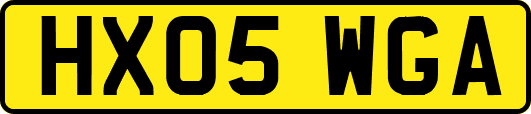 HX05 WGA